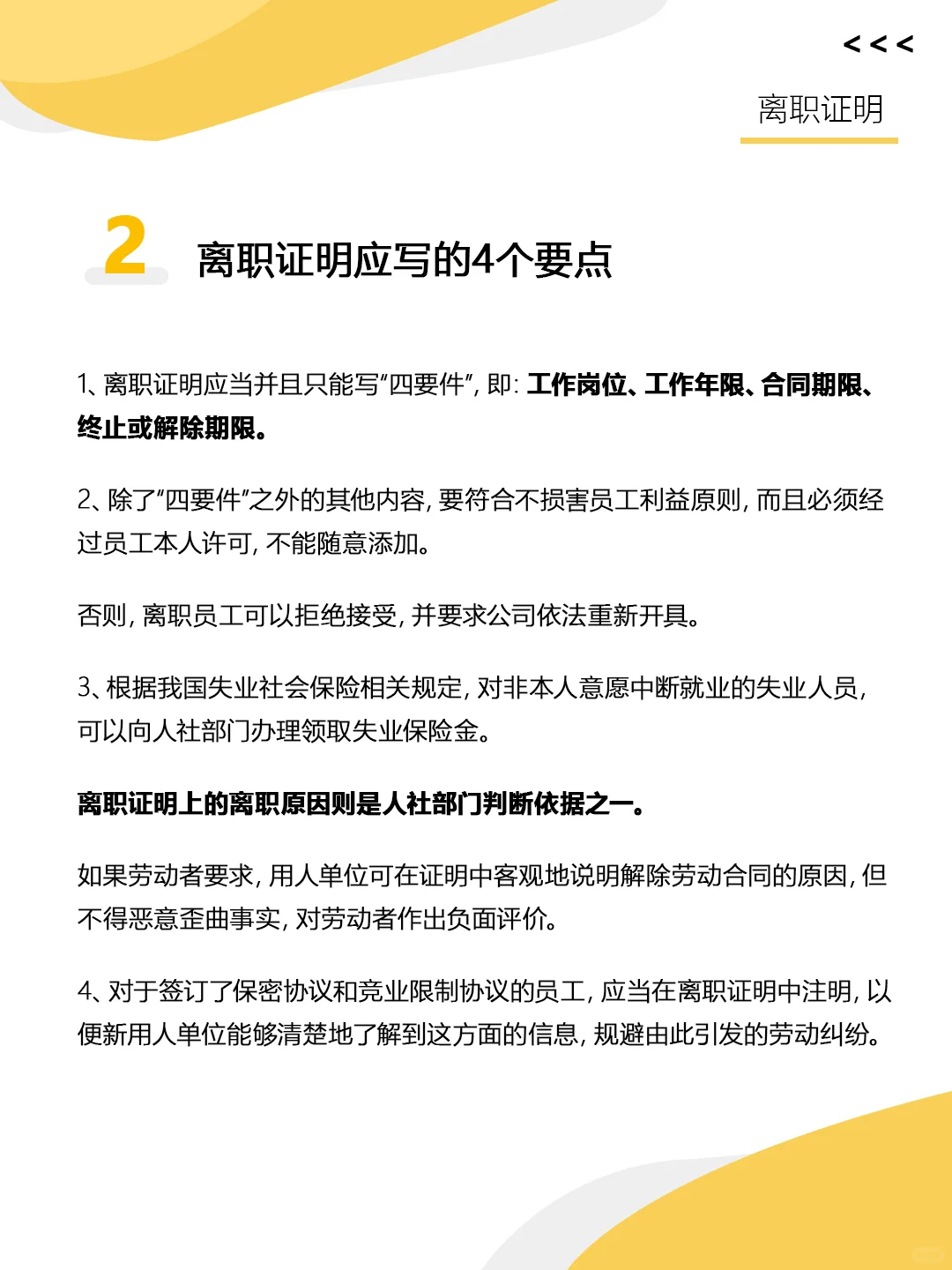 <<<

离职证明

2 离职证明应写的4个要点

1、离职证明应当并且只能写“四要件”，即：工作岗位、工作年限、合同期限、终止或解除期限。

2、除了“四要件”之外的其他内容，要符合不损害员工利益原则，而且必须经过员工本人许可，不能随意添加。

否则，离职员工可以拒绝接受，并要求公司依法重新开具。

3、根据我国失业社会保险相关规定，对非本人意愿中断就业的失业人员，可以向人社部门办理领取失业保险金。

离职证明上的离职原因则是人社部门判断依据之一。

如果劳动者要求，用人单位可在证明中客观地说明解除劳动合同的原因，但不得恶意歪曲事实，对劳动者作出负面评价。

4、对于签订了保密协议和竞业限制协议的员工，应当在离职证明中注明，以便新用人单位能够清楚地了解到这方面的信息，规避由此引发的劳动纠纷。